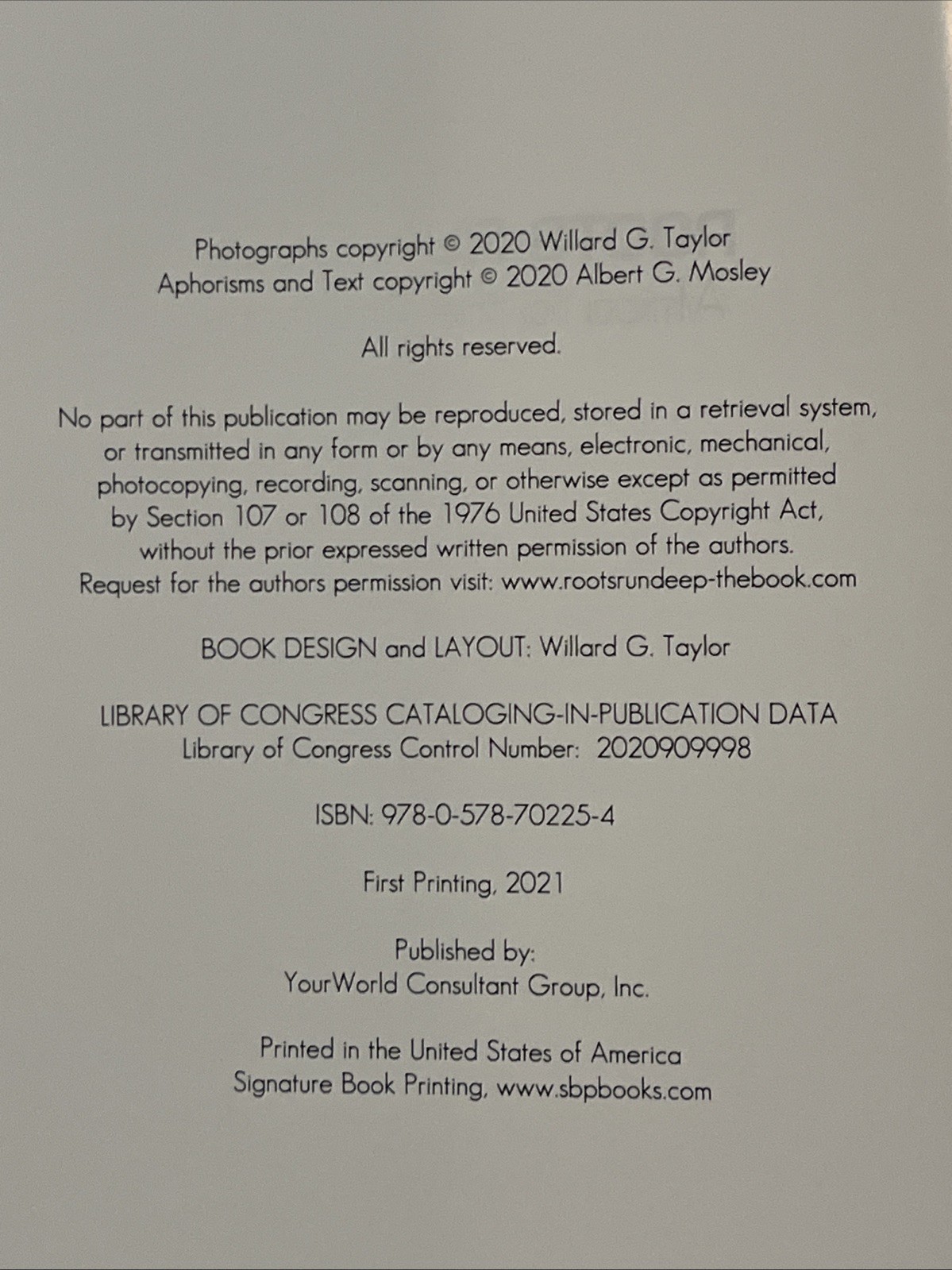 Photographs copyright © 2020 Willard G. Taylor
Aphorisms and Text copyright © 2020 Albert G. Mosley

All rights reserved.

No part of this publication may be reproduced, stored in a retrieval system, or transmitted in any form or by any means, electronic, mechanical, photocopying, recording, scanning, or otherwise except as permitted by Section 107 or 108 of the 1976 United States Copyright Act, without the prior expressed written permission of the authors. Request for the authors permission visit: www.rootsrundeep-thebook.com

BOOK DESIGN and LAYOUT: Willard G. Taylor

LIBRARY OF CONGRESS CATALOGING-IN-PUBLICATION DATA
Library of Congress Control Number: 2020909998

ISBN: 978-0-578-70225-4

First Printing, 2021

Published by:
YourWorld Consultant Group, Inc.

Printed in the United States of America
Signature Book Printing, www.sbpbooks.com